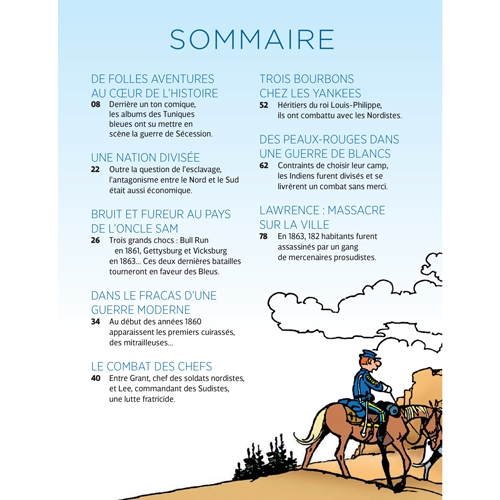 SOMMAIRE

DE FOLLES AVENTURES AU CŒUR DE L'HISTOIRE
08 Derrière un ton comique, les albums des Tuniques bleues ont su mettre en scène la guerre de Sécession.

UNE NATION DIVISÉE
22 Outre la question de l'esclavage, l'antagonisme entre le Nord et le Sud était aussi économique.

BRUIT ET FUREUR AU PAYS DE L'ONCLE SAM
26 Trois grands chocs : Bull Run en 1861, Gettysburg et Vicksburg en 1863… Ces deux dernières batailles tourneront en faveur des Bleus.

DANS LE FRACAS D'UNE GUERRE MODERNE
34 Au début des années 1860 apparaissent les premiers cuirassés, des mitrailleuses…

LE COMBAT DES CHEFS
40 Entre Grant, chef des soldats nordistes, et Lee, commandant des Sudistes, une lutte fratricide.

TROIS BOURBONS CHEZ LES YANKEES
52 Héritiers du roi Louis-Philippe, ils ont combattu avec les Nordistes.

DES PEAUX-ROUGES DANS UNE GUERRE DE BLANCS
62 Contraints de choisir leur camp, les Indiens furent divisés et se livrèrent un combat sans merci.

LAWRENCE : MASSACRE SUR LA VILLE
78 En 1863, 182 habitants furent assassinés par un gang de mercenaires prosudistes.